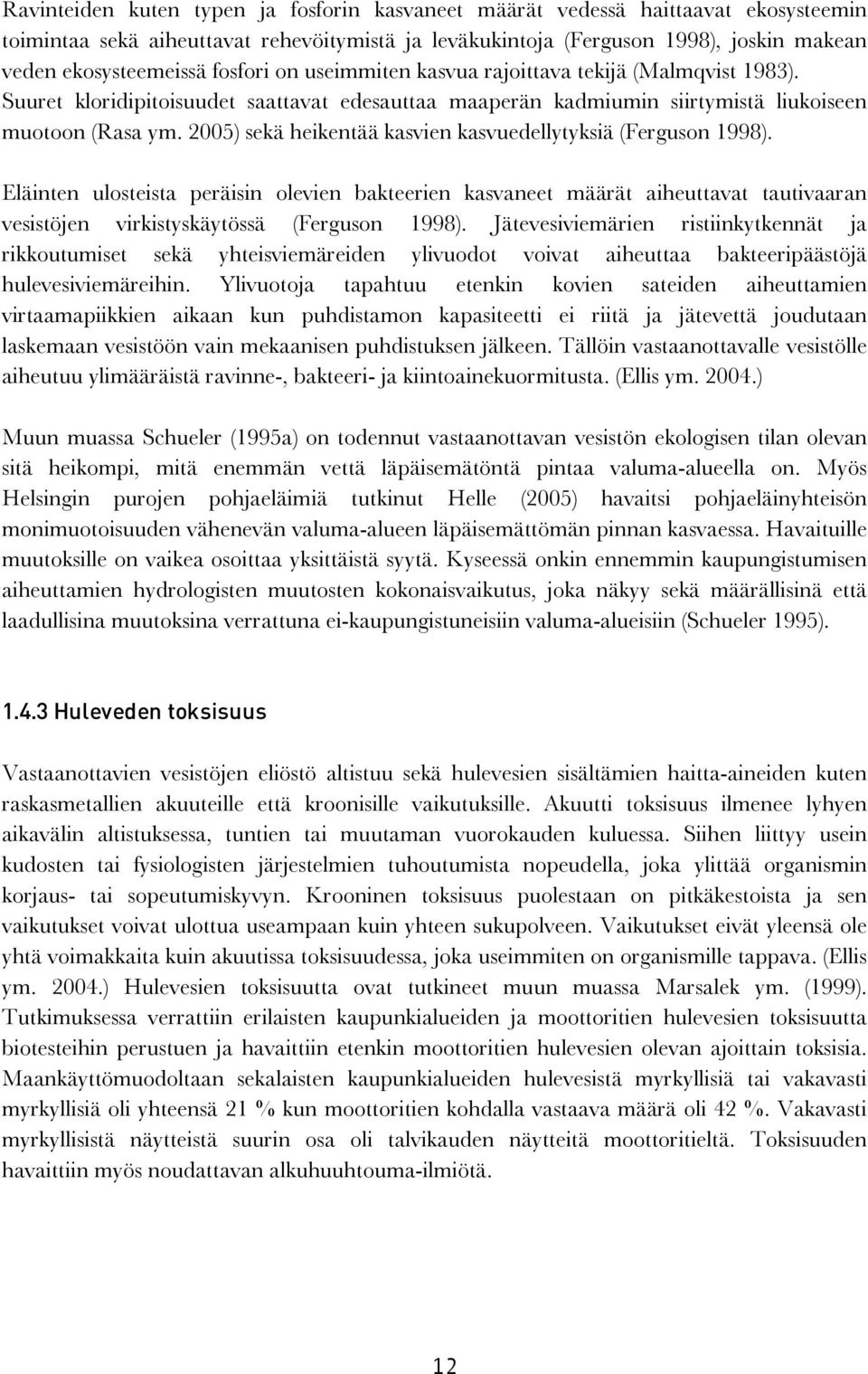 Ravinteiden kuten typen ja fosforin kasvaneet määrät vedessä haittaavat ekosysteemin toimintaa sekä aiheuttavat rehevöitymistä ja leväkukintoja (Ferguson 1998), joskin makean veden ekosysteemeissä fosfori on useimmiten kasvua rajoittava tekijä (Malmqvist 1983). Suuret kloridipitoisuudet saattavat edesauttaa maaperän kadmiumin siirtymistä liukoiseen muotoon (Rasa ym. 2005) sekä heikentää kasvien kasvuedellytyksiä (Ferguson 1998).

Eläinten ulosteista peräisin olevien bakteerien kasvaneet määrät aiheuttavat tautivaaran vesistöjen virkistyskäytössä (Ferguson 1998). Jätevesiviemärien ristiinkytkennät ja rikkoutumiset sekä yhteisviemäreiden ylivuodot voivat aiheuttaa bakteeripäästöjä hulevesiviemäreihin. Ylivuotoja tapahtuu etenkin kovien sateiden aiheuttamien virtaamapiikkien aikaan kun puhdistamon kapasiteetti ei riitä ja jätevettä joudutaan laskemaan vesistöön vain mekaanisen puhdistuksen jälkeen. Tällöin vastaanottavalle vesistölle aiheutuu ylimääräistä ravinne-, bakteeri- ja kiintoainekuormitusta. (Ellis ym. 2004.)

Muun muassa Schueler (1995a) on todennut vastaanottavan vesistön ekologisen tilan olevan sitä heikompi, mitä enemmän vettä läpäisemätöntä pintaa valuma-alueella on. Myös Helsingin purojen pohjaeläimiä tutkinut Helle (2005) havaitsi pohjaeläinyhteisön monimuotoisuuden vähenevän valuma-alueen läpäisemättömän pinnan kasvaessa. Havaituille muutoksille on vaikea osoittaa yksittäistä syytä. Kyseessä onkin ennemmin kaupungistumisen aiheuttamien hydrologisten muutosten kokonaisvaikutus, joka näkyy sekä määrällisinä että laadullisina muutoksina verrattuna ei-kaupungistuneisiin valuma-alueisiin (Schueler 1995).

1.4.3 Huleveden toksisuus

Vastaanottavien vesistöjen eliöstö altistuu sekä hulevesien sisältämien haitta-aineiden kuten raskasmetallien akuuteille että kroonisille vaikutuksille. Akuutti toksisuus ilmenee lyhyen aikavälin altistuksessa, tuntien tai muutaman vuorokauden kuluessa. Siihen liittyy usein kudosten tai fysiologisten järjestelmien tuhoutumista nopeudella, joka ylittää organismin korjaus- tai sopeutumiskyvyn. Krooninen toksisuus puolestaan on pitkäkestoista ja sen vaikutukset voivat ulottua useampaan kuin yhteen sukupolveen. Vaikutukset eivät yleensä ole yhtä voimakkaita kuin akuutissa toksisuudessa, joka useimmiten on organismille tappava. (Ellis ym. 2004.) Hulevesien toksisuutta ovat tutkineet muun muassa Marsalek ym. (1999). Tutkimuksessa verrattiin erilaisten kaupunkialueiden ja moottoritien hulevesien toksisuutta biotesteihin perustuen ja havaittiin etenkin moottoritien hulevesien olevan ajoittain toksisia. Maankäyttömuodoltaan sekalaisten kaupunkialueiden hulevesistä myrkyllisiä tai vakavasti myrkyllisiä oli yhteensä 21 % kun moottoritien kohdalla vastaava määrä oli 42 %. Vakavasti myrkyllisistä näytteistä suurin osa oli talvikauden näytteitä moottoritieltä. Toksisuuden havaittiin myös noudattavan alkuhuuhtouma-ilmiötä.

12